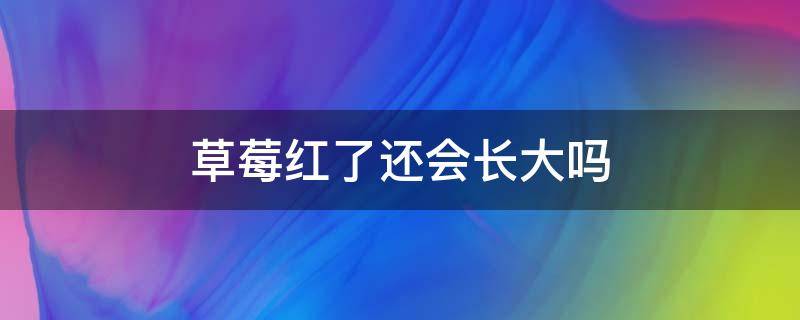 草莓红了还会长大吗